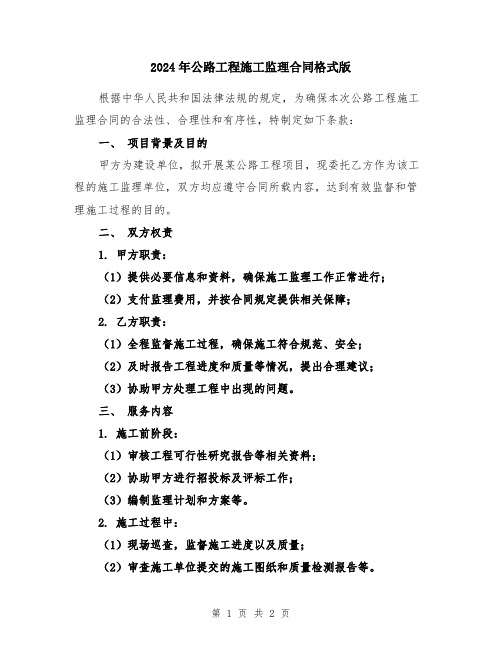 2024年公路工程施工监理合同格式版

根据中华人民共和国法律法规的规定，为确保本次公路工程施工监理合同的合法性、合理性和有序性，特制定如下条款：

一、 项目背景及目的

甲方为建设单位，拟开展某公路工程项目，现委托乙方作为该工程的施工监理单位，双方均应遵守合同所载内容，达到有效监督和管理施工过程的目的。

二、 双方权责

1. 甲方职责：

（1）提供必要信息和资料，确保施工监理工作正常进行；

（2）支付监理费用，并按合同规定提供相关保障；

2. 乙方职责：

（1）全程监督施工过程，确保施工符合规范、安全；

（2）及时报告工程进度和质量等情况，提出合理建议；

（3）协助甲方处理工程中出现的问题。

三、 服务内容

1. 施工前阶段：

（1）审核工程可行性研究报告等相关资料；

（2）协助甲方进行招投标及评标工作；

（3）编制监理计划和方案等。

2. 施工过程中：

（1）现场巡查，监督施工进度以及质量；

（2）审查施工单位提交的施工图纸和质量检测报告等。

第 1 页 共 2 页